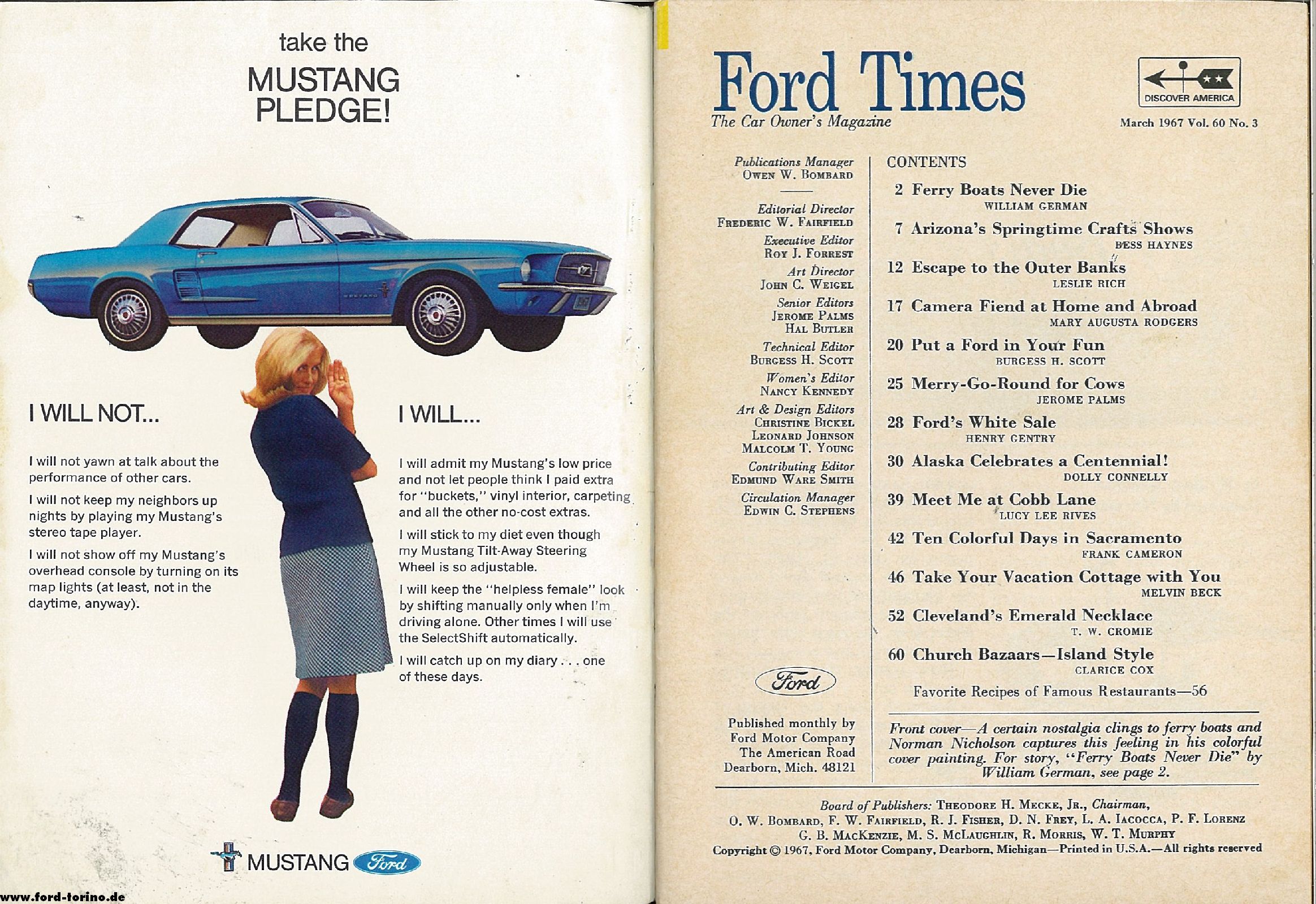 take the
MUSTANG
PLEDGE!

I WILL NOT...

I will not yawn at talk about the performance of other cars.

I will not keep my neighbors up nights by playing my Mustang's stereo tape player.

I will not show off my Mustang's overhead console by turning on its map lights (at least, not in the daytime, anyway).

I WILL...

I will admit my Mustang's low price and not let people think I paid extra for "buckets," vinyl interior, carpeting and all the other no-cost extras.

I will stick to my diet even though my Mustang Tilt-Away Steering Wheel is so adjustable.

I will keep the "helpless female" look by shifting manually only when I'm driving alone. Other times I will use the SelectShift automatically.

I will catch up on my diary . . . one of these days.

MUSTANG Ford

www.ford-torino.de

Ford Times
The Car Owner's Magazine

DISCOVER AMERICA

March 1967 Vol. 60 No. 3

Publications Manager
OWEN W. BOMBARD

Editorial Director
FREDERIC W. FAIRFIELD
Executive Editor
ROY J. FORREST
Art Director
JOHN C. WEIGEL
Senior Editors
JEROME PALMS
HAL BUTLER
Technical Editor
BURGESS H. SCOTT
Women's Editor
NANCY KENNEDY
Art & Design Editors
CHRISTINE BICKEL
LEONARD JOHNSON
MALCOLM T. YOUNG
Contributing Editor
EDMUND WARE SMITH
Circulation Manager
EDWIN C. STEPHENS

Ford

Published monthly by
Ford Motor Company
The American Road
Dearborn, Mich. 48121

CONTENTS

2 Ferry Boats Never Die
WILLIAM GERMAN
7 Arizona's Springtime Crafts Shows
BESS HAYNES
12 Escape to the Outer Banks
LESLIE RICH
17 Camera Fiend at Home and Abroad
MARY AUGUSTA RODGERS
20 Put a Ford in Your Fun
BURGESS H. SCOTT
25 Merry-Go-Round for Cows
JEROME PALMS
28 Ford's White Sale
HENRY GENTRY
30 Alaska Celebrates a Centennial!
DOLLY CONNELLY
39 Meet Me at Cobb Lane
LUCY LEE RIVES
42 Ten Colorful Days in Sacramento
FRANK CAMERON
46 Take Your Vacation Cottage with You
MELVIN BECK
52 Cleveland's Emerald Necklace
T. W. CROMIE
60 Church Bazaars—Island Style
CLARICE COX
Favorite Recipes of Famous Restaurants—56

Front cover—A certain nostalgia clings to ferry boats and Norman Nicholson captures this feeling in his colorful cover painting. For story, "Ferry Boats Never Die" by William German, see page 2.

Board of Publishers: THEODORE H. MECKE, JR., Chairman, O. W. BOMBARD, F. W. FAIRFIELD, R. J. FISHER, D. N. FREY, L. A. IACOCCA, P. F. LORENZ G. B. MACKENZIE, M. S. MCLAUGHLIN, R. MORRIS, W. T. MURPHY
Copyright © 1967, Ford Motor Company, Dearborn, Michigan—Printed in U.S.A.—All rights reserved